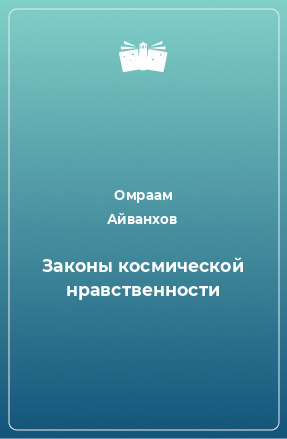 Омраам Айванхов

Законы космической нравственности